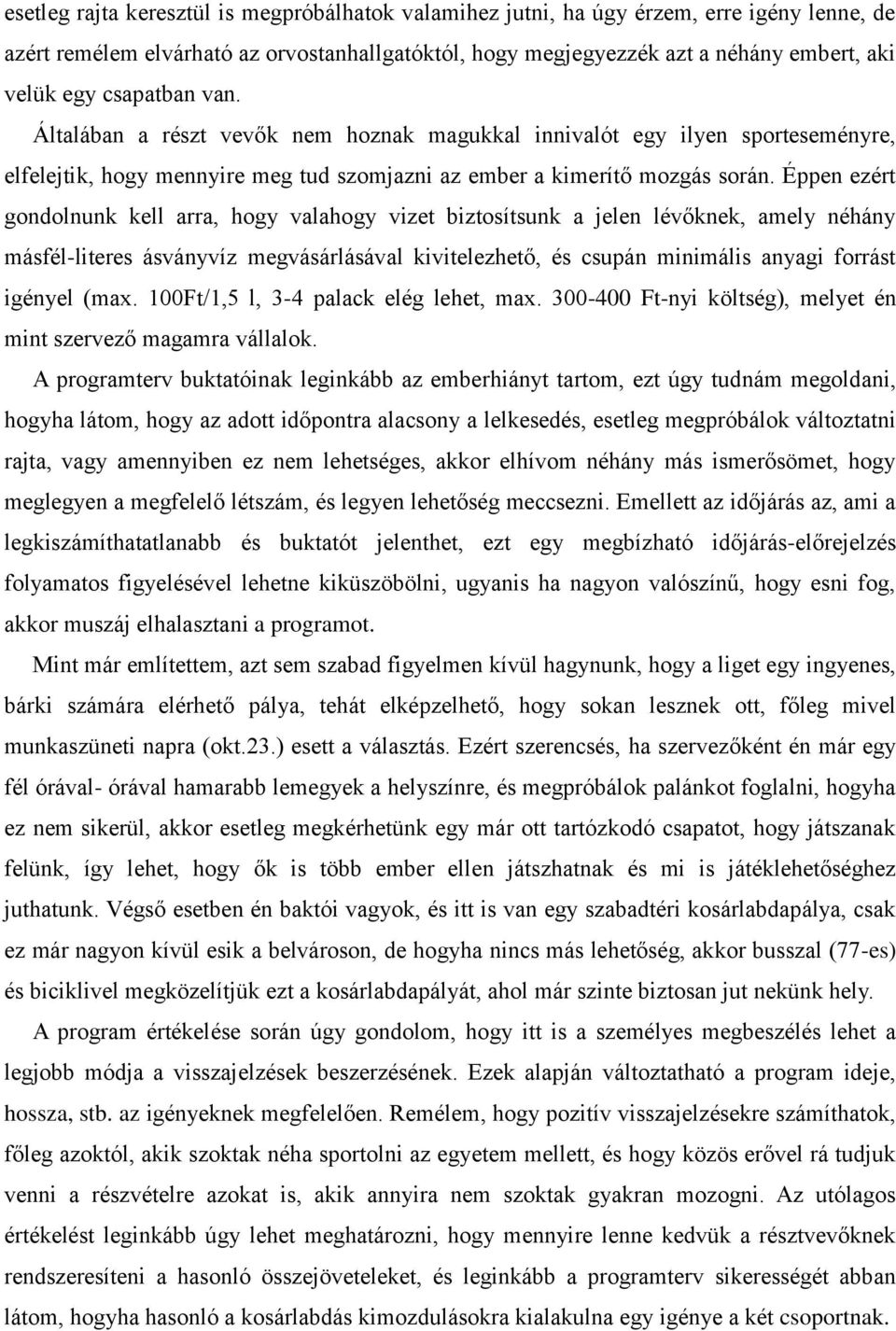 esetleg rajta keresztül is megpróbálhatok valamihez jutni, ha úgy érzem, erre igény lenne, de azért remélem elvárható az orvostanhallgatóktól, hogy megjegyezzék azt a néhány embert, aki velük egy csapatban van.

Általában a részt vevők nem hoznak magukkal innivalót egy ilyen sporteseményre, elfelejtik, hogy mennyire meg tud szomjazni az ember a kimerítő mozgás során. Éppen ezért gondolnunk kell arra, hogy valahogy vizet biztosítsunk a jelen lévőknek, amely néhány másfél-literes ásványvíz megvásárlásával kivitelezhető, és csupán minimális anyagi forrást igényel (max. 100Ft/1,5 l, 3-4 palack elég lehet, max. 300-400 Ft-nyi költség), melyet én mint szervező magamra vállalok.

A programterv buktatóinak leginkább az emberhiányt tartom, ezt úgy tudnám megoldani, hogyha látom, hogy az adott időpontra alacsony a lelkesedés, esetleg megpróbálok változtatni rajta, vagy amennyiben ez nem lehetséges, akkor elhívom néhány más ismerősömet, hogy meglegyen a megfelelő létszám, és legyen lehetőség meccsezni. Emellett az időjárás az, ami a legkiszámíthatatlanabb és buktatót jelenthet, ezt egy megbízható időjárás-előrejelzés folyamatos figyelésével lehetne kiküszöbölni, ugyanis ha nagyon valószínű, hogy esni fog, akkor muszáj elhalasztani a programot.

Mint már említettem, azt sem szabad figyelmen kívül hagynunk, hogy a liget egy ingyenes, bárki számára elérhető pálya, tehát elképzelhető, hogy sokan lesznek ott, főleg mivel munkaszüneti napra (okt.23.) esett a választás. Ezért szerencsés, ha szervezőként én már egy fél órával- órával hamarabb lemegyek a helyszínre, és megpróbálok palánkot foglalni, hogyha ez nem sikerül, akkor esetleg megkérhetünk egy már ott tartózkodó csapatot, hogy játszanak felünk, így lehet, hogy ők is több ember ellen játszhatnak és mi is játéklehetőséghez juthatunk. Végső esetben én baktói vagyok, és itt is van egy szabadtéri kosárlabdapálya, csak ez már nagyon kívül esik a belvároson, de hogyha nincs más lehetőség, akkor busszal (77-es) és biciklivel megközelítjük ezt a kosárlabdapályát, ahol már szinte biztosan jut nekünk hely.

A program értékelése során úgy gondolom, hogy itt is a személyes megbeszélés lehet a legjobb módja a visszajelzések beszerzésének. Ezek alapján változtatható a program ideje, hossza, stb. az igényeknek megfelelően. Remélem, hogy pozitív visszajelzésekre számíthatok, főleg azoktól, akik szoktak néha sportolni az egyetem mellett, és hogy közös erővel rá tudjuk venni a részvételre azokat is, akik annyira nem szoktak gyakran mozogni. Az utólagos értékelést leginkább úgy lehet meghatározni, hogy mennyire lenne kedvük a résztvevőknek rendszeresíteni a hasonló összejöveteleket, és leginkább a programterv sikerességét abban látom, hogyha hasonló a kosárlabdás kimozdulásokra kialakulna egy igénye a két csoportnak.